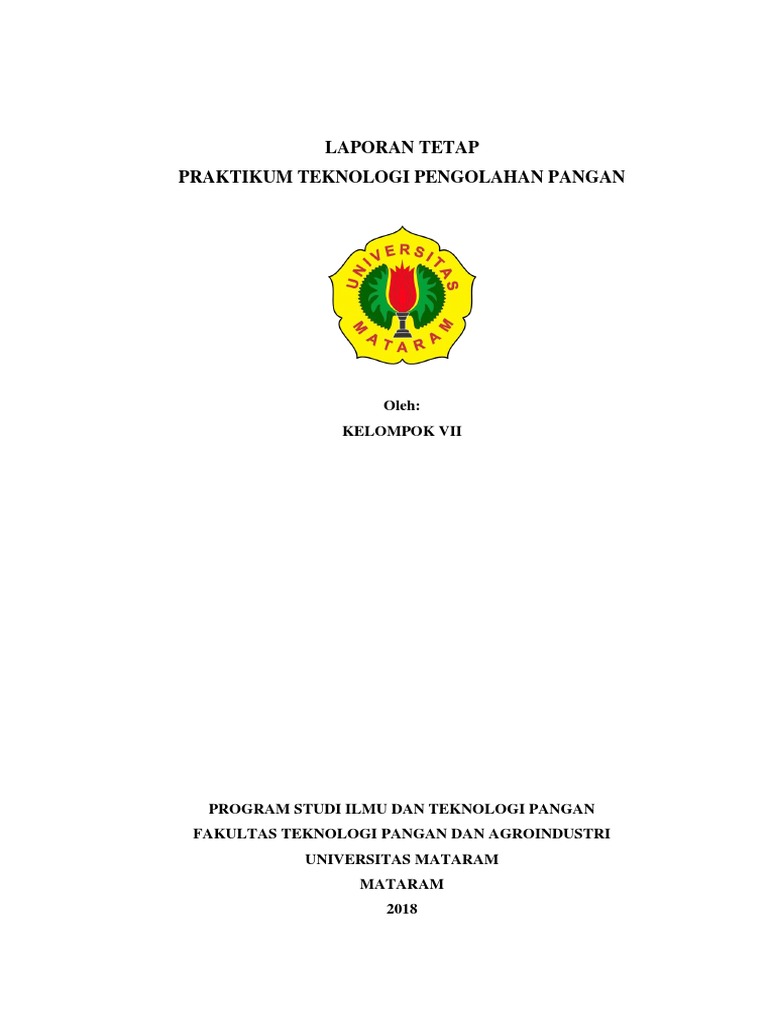 LAPORAN TETAP
PRAKTIKUM TEKNOLOGI PENGOLAHAN PANGAN

UNIVERSITAS
MATARAM

Oleh:
KELOMPOK VII

PROGRAM STUDI ILMU DAN TEKNOLOGI PANGAN
FAKULTAS TEKNOLOGI PANGAN DAN AGROINDUSTRI
UNIVERSITAS MATARAM
MATARAM
2018